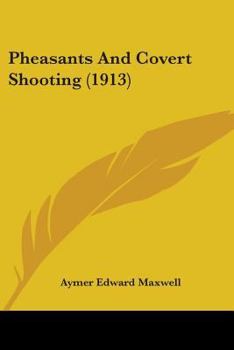 Pheasants And Covert Shooting (1913)

Aymer Edward Maxwell